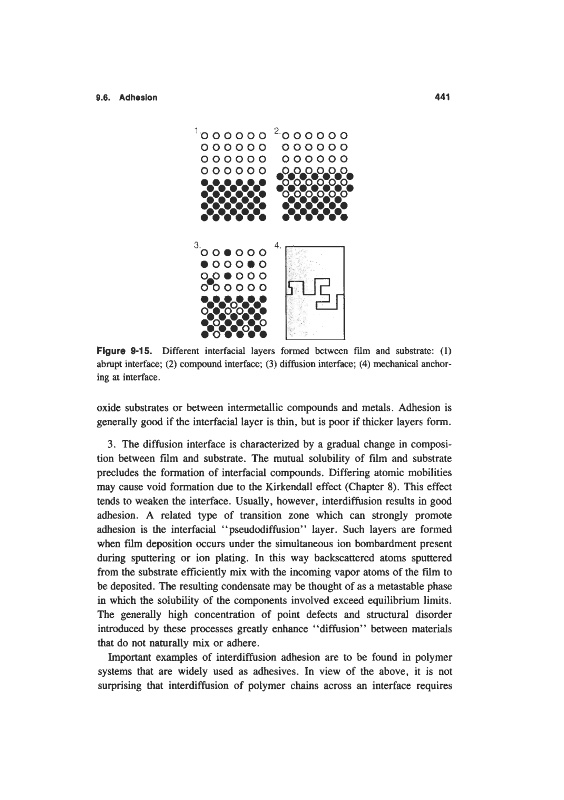 9.6. Adhesion

441

1

2

3.

4.

Figure 9-15. Different interfacial layers formed between film and substrate: (1) abrupt interface; (2) compound interface; (3) diffusion interface; (4) mechanical anchoring at interface.

oxide substrates or between intermetallic compounds and metals. Adhesion is generally good if the interfacial layer is thin, but is poor if thicker layers form.

3. The diffusion interface is characterized by a gradual change in composition between film and substrate. The mutual solubility of film and substrate precludes the formation of interfacial compounds. Differing atomic mobilities may cause void formation due to the Kirkendall effect (Chapter 8). This effect tends to weaken the interface. Usually, however, interdiffusion results in good adhesion. A related type of transition zone which can strongly promote adhesion is the interfacial "pseudodiffusion" layer. Such layers are formed when film deposition occurs under the simultaneous ion bombardment present during sputtering or ion plating. In this way backscattered atoms sputtered from the substrate efficiently mix with the incoming vapor atoms of the film to be deposited. The resulting condensate may be thought of as a metastable phase in which the solubility of the components involved exceed equilibrium limits. The generally high concentration of point defects and structural disorder introduced by these processes greatly enhance "diffusion" between materials that do not naturally mix or adhere.

Important examples of interdiffusion adhesion are to be found in polymer systems that are widely used as adhesives. In view of the above, it is not surprising that interdiffusion of polymer chains across an interface requires